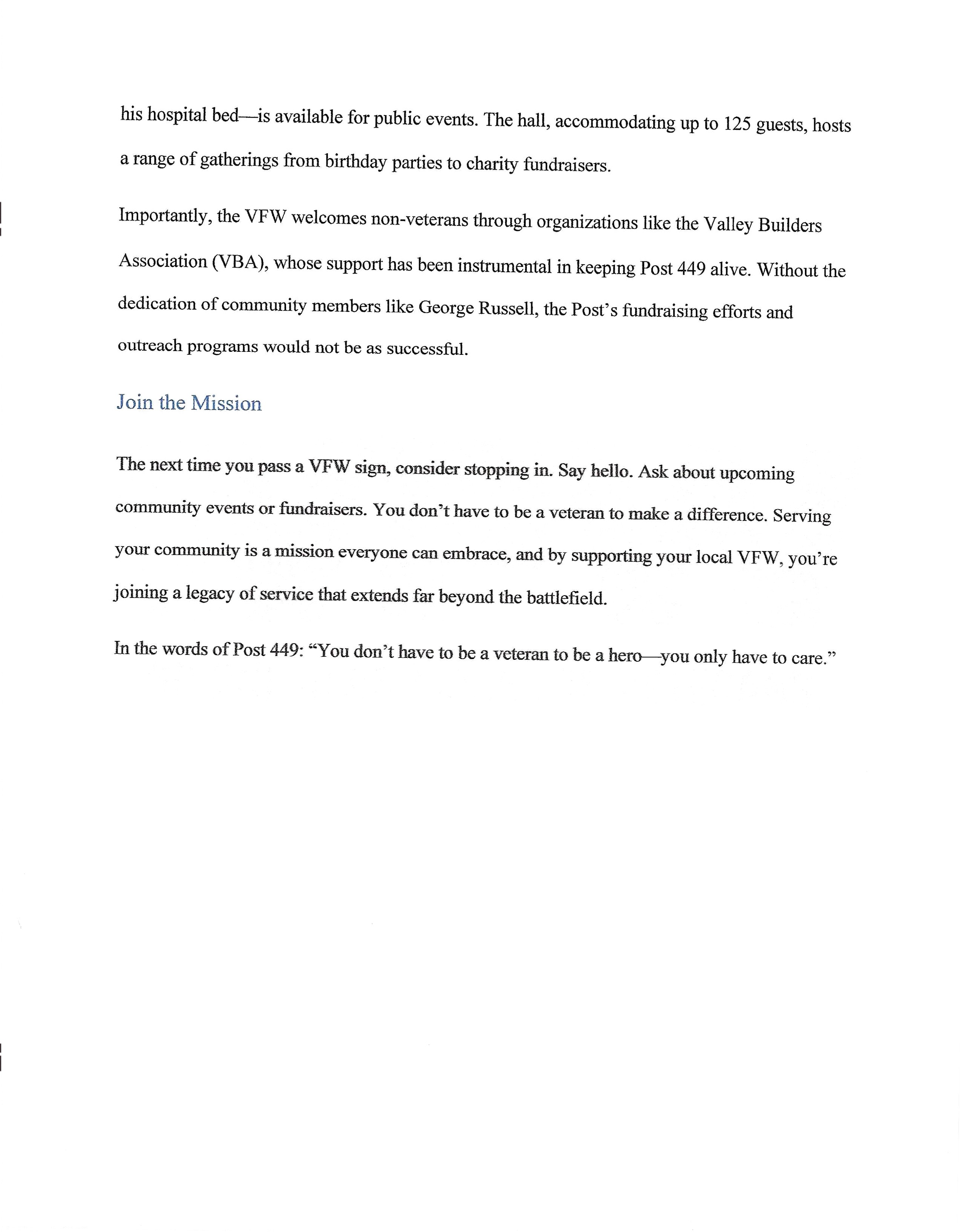 his hospital bed—is available for public events. The hall, accommodating up to 125 guests, hosts a range of gatherings from birthday parties to charity fundraisers.

Importantly, the VFW welcomes non-veterans through organizations like the Valley Builders Association (VBA), whose support has been instrumental in keeping Post 449 alive. Without the dedication of community members like George Russell, the Post's fundraising efforts and outreach programs would not be as successful.

Join the Mission

The next time you pass a VFW sign, consider stopping in. Say hello. Ask about upcoming community events or fundraisers. You don't have to be a veteran to make a difference. Serving your community is a mission everyone can embrace, and by supporting your local VFW, you're joining a legacy of service that extends far beyond the battlefield.

In the words of Post 449: "You don't have to be a veteran to be a hero—you only have to care."